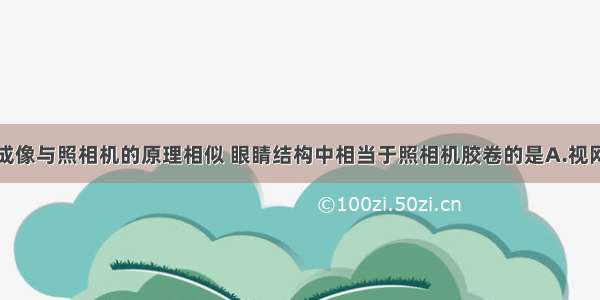 成像与照相机的原理相似 眼睛结构中相当于照相机胶卷的是A.视网

©100zi.50zi.cn